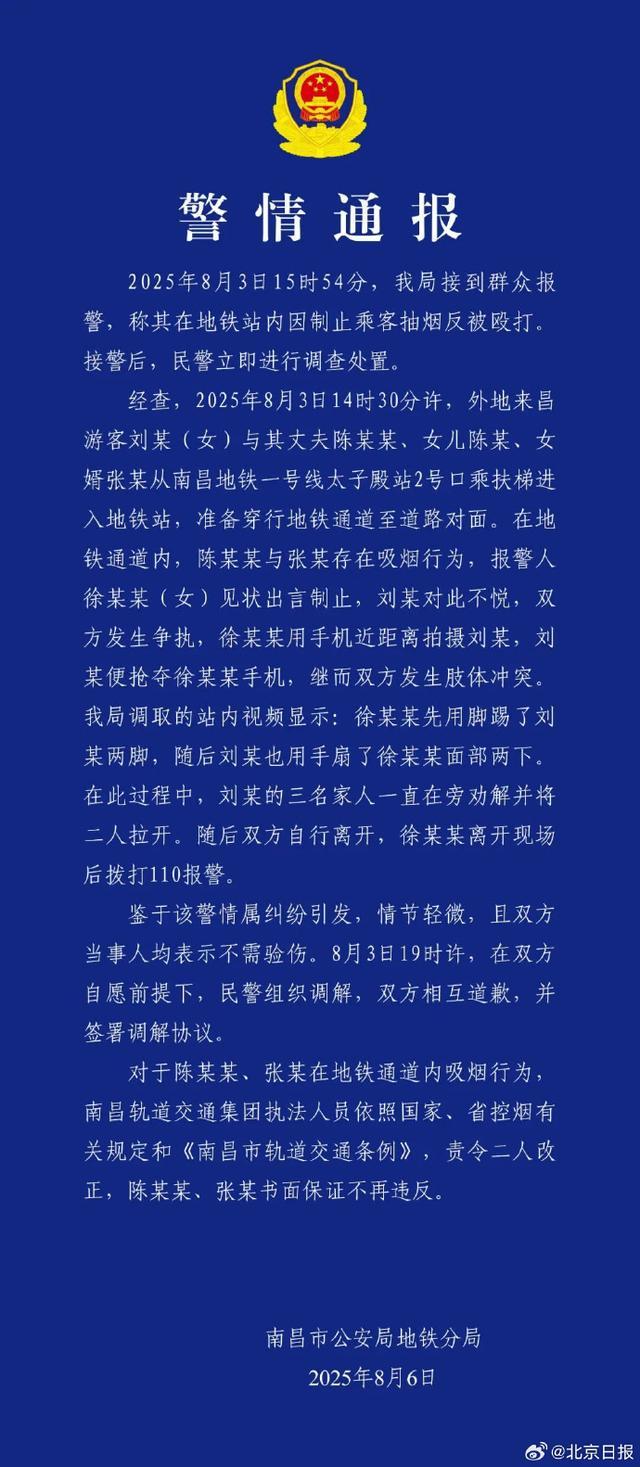 警情通报

2025年8月3日15时54分，我局接到群众报警，称其在地铁站内因制止乘客抽烟反被殴打。接警后，民警立即进行调查处置。

经查，2025年8月3日14时30分许，外地来昌游客刘某（女）与其丈夫陈某某、女儿陈某、女婿张某从南昌地铁一号线太子殿站2号口乘扶梯进入地铁站，准备穿行地铁通道至道路对面。在地铁通道内，陈某某与张某存在吸烟行为，报警人徐某某（女）见状出言制止，刘某对此不悦，双方发生争执，徐某某用手机近距离拍摄刘某，刘某便抢夺徐某某手机，继而双方发生肢体冲突。我局调取的站内视频显示：徐某某先用脚踢了刘某两脚，随后刘某也用手扇了徐某某面部两下。在此过程中，刘某的三名家人一直在旁劝解并将二人拉开。随后双方自行离开，徐某某离开现场后拨打110报警。

鉴于该警情属纠纷引发，情节轻微，且双方当事人均表示不需验伤。8月3日19时许，在双方自愿前提下，民警组织调解，双方相互道歉，并签署调解协议。

对于陈某某、张某在地铁通道内吸烟行为，南昌轨道交通集团执法人员依照国家、省控烟有关规定和《南昌市轨道交通条例》，责令二人改正，陈某某、张某书面保证不再违反。

南昌市公安局地铁分局
2025年8月6日

@北京日报